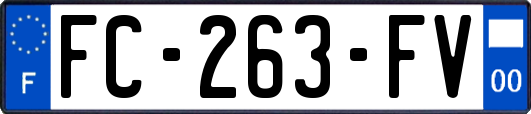 F

FC-263-FV

00